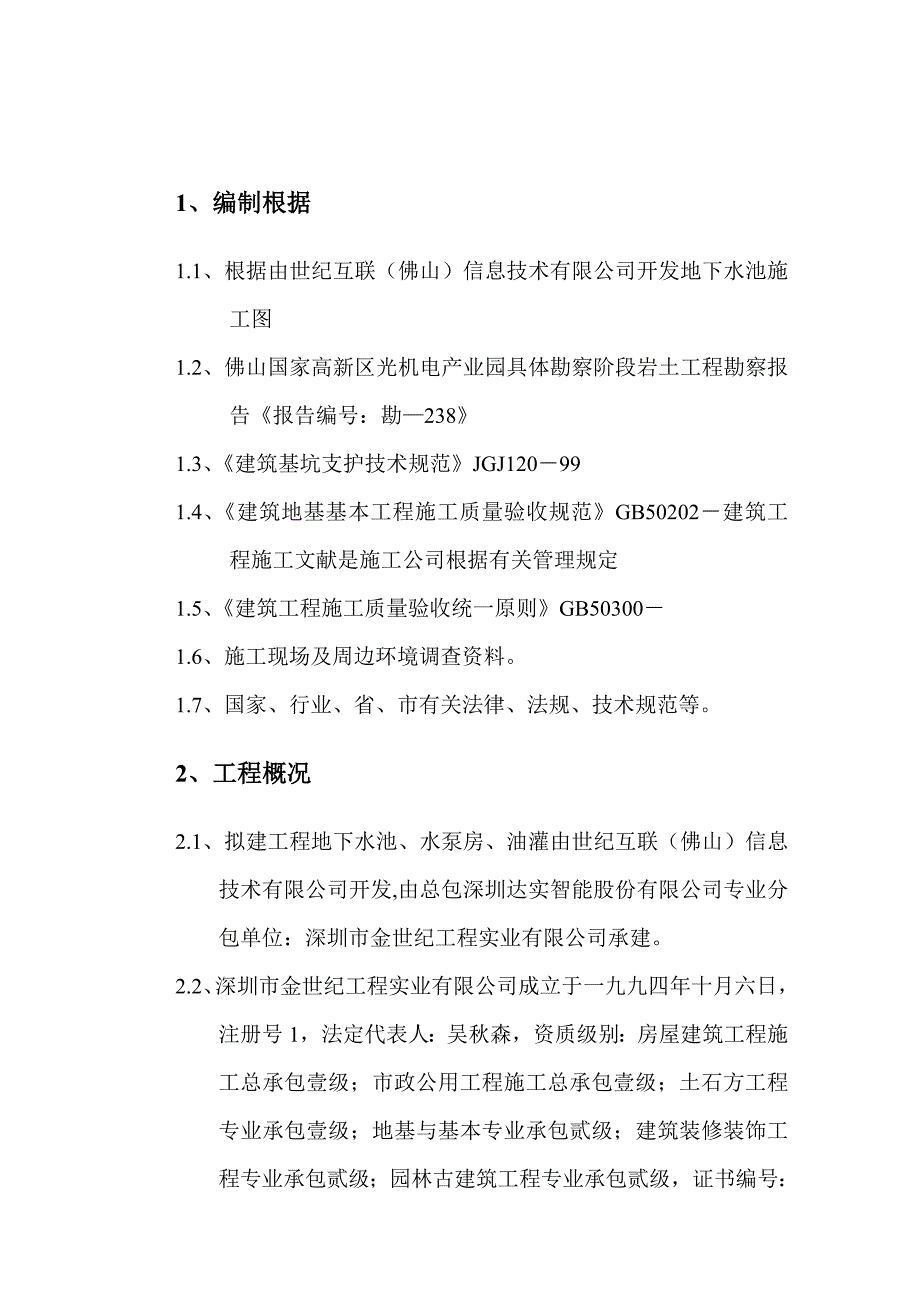 1、编制根据

1.1、根据由世纪互联（佛山）信息技术有限公司开发地下水池施工图

1.2、佛山国家高新区光机电产业园具体勘察阶段岩土工程勘察报告《报告编号：勘—238》

1.3、《建筑基坑支护技术规范》JGJ120－99

1.4、《建筑地基基本工程施工质量验收规范》GB50202－建筑工程施工文献是施工公司根据有关管理规定

1.5、《建筑工程施工质量验收统一原则》GB50300－

1.6、施工现场及周边环境调查资料。

1.7、国家、行业、省、市有关法律、法规、技术规范等。

2、工程概况

2.1、拟建工程地下水池、水泵房、油灌由世纪互联（佛山）信息技术有限公司开发,由总包深圳达实智能股份有限公司专业分包单位：深圳市金世纪工程实业有限公司承建。

2.2、深圳市金世纪工程实业有限公司成立于一九九四年十月六日，注册号 1，法定代表人：吴秋森，资质级别：房屋建筑工程施工总承包壹级；市政公用工程施工总承包壹级；土石方工程专业承包壹级；地基与基本专业承包贰级；建筑装修装饰工程专业承包贰级；园林古建筑工程专业承包贰级，证书编号：